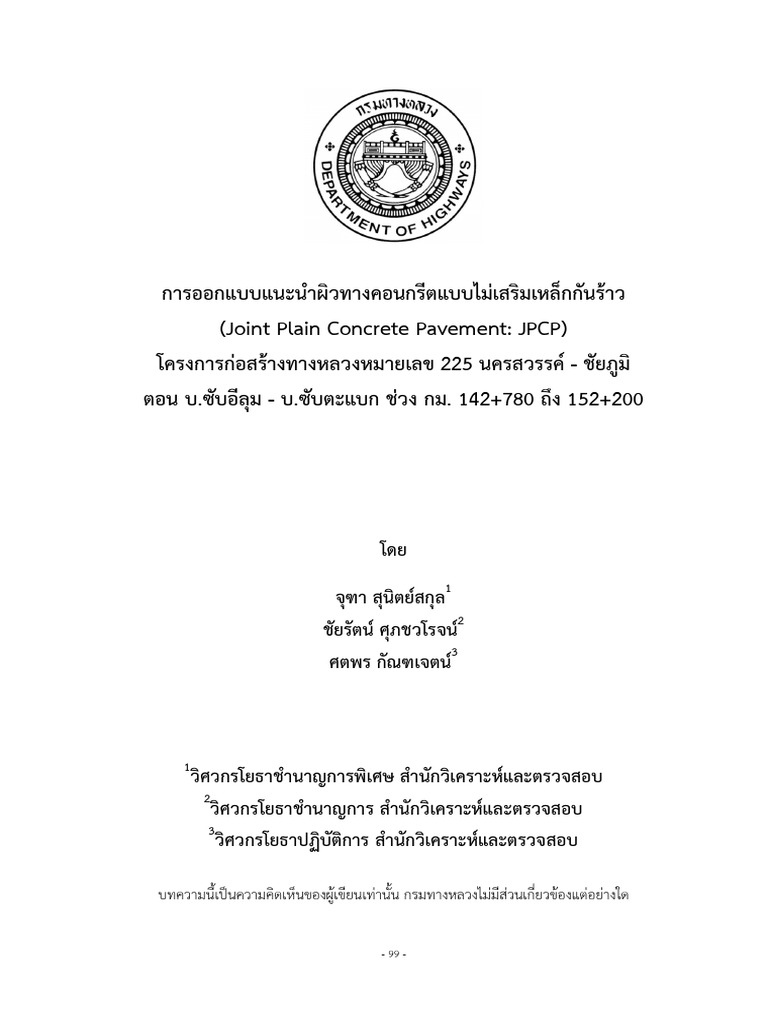 กรมทางหลวง
DEPARTMENT OF HIGHWAYS

การออกแบบแนะนำผิวทางคอนกรีตแบบไม่เสริมเหล็กกันร้าว
(Joint Plain Concrete Pavement: JPCP)
โครงการก่อสร้างทางหลวงหมายเลข 225 นครสวรรค์ - ชัยภูมิ
ตอน บ.ซับอีลุม - บ.ซับตะแบก ช่วง กม. 142+780 ถึง 152+200

โดย

จุฑา สุนิตย์สกุล$^1$
ชัยรัตน์ ศุภชวโรจน์$^2$
ศตพร กัณฑเจตน์$^3$

$^1$วิศวกรโยธาชำนาญการพิเศษ สำนักวิเคราะห์และตรวจสอบ
$^2$วิศวกรโยธาชำนาญการ สำนักวิเคราะห์และตรวจสอบ
$^3$วิศวกรโยธาปฏิบัติการ สำนักวิเคราะห์และตรวจสอบ

บทความนี้เป็นความคิดเห็นของผู้เขียนเท่านั้น กรมทางหลวงไม่มีส่วนเกี่ยวข้องแต่อย่างใด

- 99 -